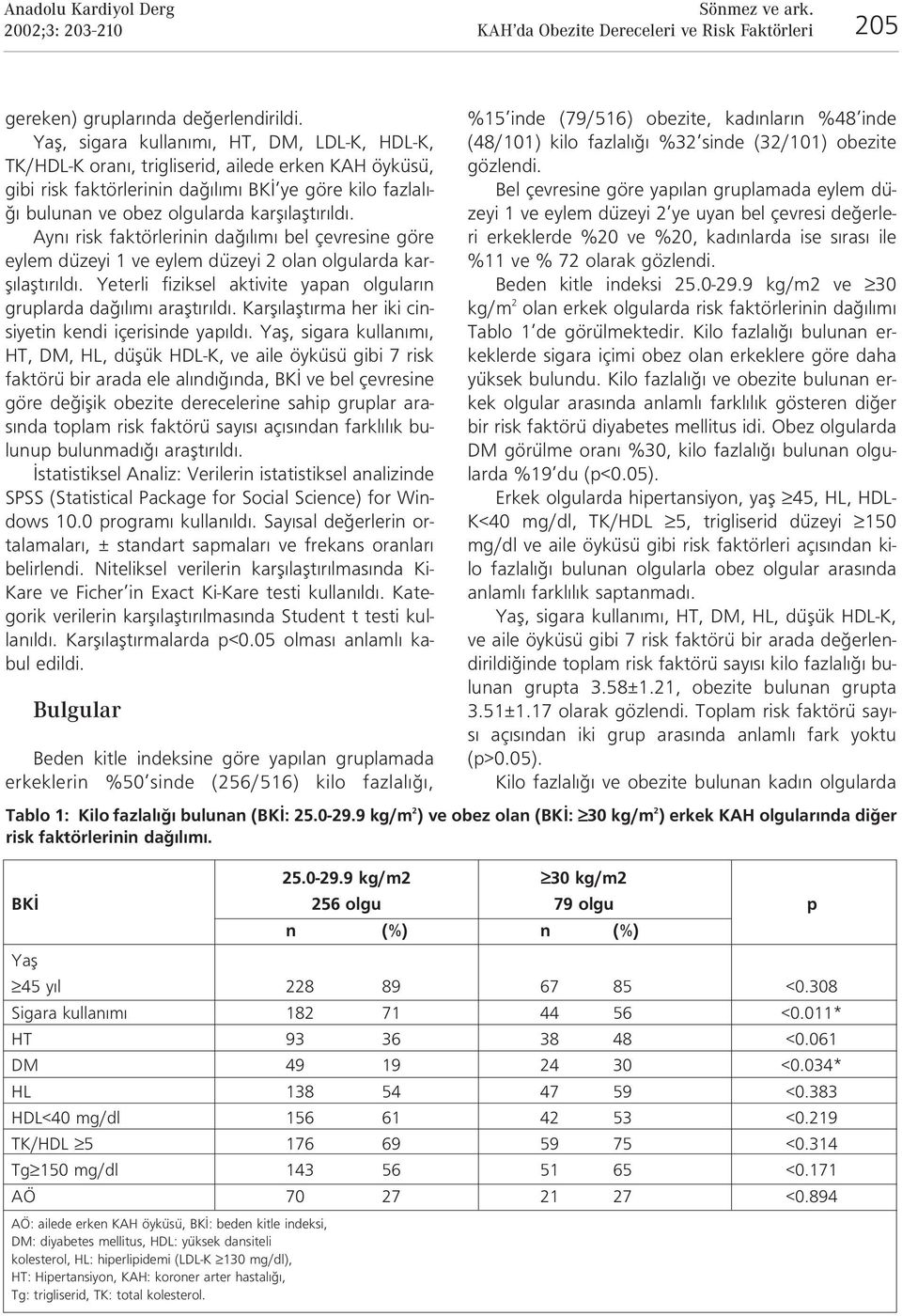 Anadolu Kardiyol Derg 2002;3: 203-210

Sönmez ve ark. KAH'da Obezite Dereceleri ve Risk Faktörleri

205

gereken) gruplarında değerlendirildi.

Yaş, sigara kullanımı, HT, DM, LDL-K, HDL-K, TK/HDL-K oranı, trigliserid, ailede erken KAH öyküsü, gibi risk faktörlerinin dağılımı BKİ'ye göre kilo fazlalığı bulunan ve obez olgularda karşılaştırıldı.

Aynı risk faktörlerinin dağılımı bel çevresine göre eylem düzeyi 1 ve eylem düzeyi 2 olan olgularda karşılaştırıldı. Yeterli fiziksel aktivite yapan olguların gruplarda dağılımı araştırıldı. Karşılaştırma her iki cinsiyetin kendi içerisinde yapıldı. Yaş, sigara kullanımı, HT, DM, HL, düşük HDL-K, ve aile öyküsü gibi 7 risk faktörü bir arada ele alındığında, BKİ ve bel çevresine göre değişik obezite derecelerine sahip gruplar arasında toplam risk faktörü sayısı açısından farklılık bulunup bulunmadığı araştırıldı.

İstatistiksel Analiz: Verilerin istatistiksel analizinde SPSS (Statistical Package for Social Science) for Windows 10.0 programı kullanıldı. Sayısal değerlerin ortalamaları, ± standart sapmaları ve frekans oranları belirlendi. Niteliksel verilerin karşılaştırılmasında Ki-Kare ve Ficher'in Exact Ki-Kare testi kullanıldı. Kategorik verilerin karşılaştırılmasında Student t testi kullanıldı. Karşılaştırmalarda p<0.05 olması anlamlı kabul edildi.

Bulgular

Beden kitle indeksine göre yapılan gruplamada erkeklerin %50'sinde (256/516) kilo fazlalığı, %15'inde (79/516) obezite, kadınların %48'inde (48/101) kilo fazlalığı %32'sinde (32/101) obezite gözlendi.

Bel çevresine göre yapılan gruplamada eylem düzeyi 1 ve eylem düzeyi 2'ye uyan bel çevresi değerleri erkeklerde %20 ve %20, kadınlarda ise sırası ile %11 ve % 72 olarak gözlendi.

Beden kitle indeksi 25.0-29.9 kg/m2 ve $\geq$30 kg/m$^2$ olan erkek olgularda risk faktörlerinin dağılımı Tablo 1'de görülmektedir. Kilo fazlalığı bulunan erkeklerde sigara içimi obez olan erkeklere göre daha yüksek bulundu. Kilo fazlalığı ve obezite bulunan erkek olgular arasında anlamlı farklılık gösteren diğer bir risk faktörü diyabetes mellitus idi. Obez olgularda DM görülme oranı %30, kilo fazlalığı bulunan olgularda %19'du (p<0.05).

Erkek olgularda hipertansiyon, yaş $\geq$45, HL, HDL-K<40 mg/dl, TK/HDL $\geq$5, trigliserid düzeyi $\geq$150 mg/dl ve aile öyküsü gibi risk faktörleri açısından kilo fazlalığı bulunan olgularla obez olgular arasında anlamlı farklılık saptanmadı.

Yaş, sigara kullanımı, HT, DM, HL, düşük HDL-K, ve aile öyküsü gibi 7 risk faktörü bir arada değerlendirildiğinde toplam risk faktörü sayısı kilo fazlalığı bulunan grupta 3.58±1.21, obezite bulunan grupta 3.51±1.17 olarak gözlendi. Toplam risk faktörü sayısı açısından iki grup arasında anlamlı fark yoktu (p>0.05).

Kilo fazlalığı ve obezite bulunan kadın olgularda

Tablo 1: Kilo fazlalığı bulunan (BKİ: 25.0-29.9 kg/m$^2$) ve obez olan (BKİ: $\geq$30 kg/m$^2$) erkek KAH olgularında diğer risk faktörlerinin dağılımı.

| BKİ | 25.0-29.9 kg/m2 256 olgu n | (%) | $\geq$30 kg/m2 79 olgu n | (%) | p |
|---|---|---|---|---|---|
| Yaş | | | | | |
| $\geq$45 yıl | 228 | 89 | 67 | 85 | <0.308 |
| Sigara kullanımı | 182 | 71 | 44 | 56 | <0.011* |
| HT | 93 | 36 | 38 | 48 | <0.061 |
| DM | 49 | 19 | 24 | 30 | <0.034* |
| HL | 138 | 54 | 47 | 59 | <0.383 |
| HDL<40 mg/dl | 156 | 61 | 42 | 53 | <0.219 |
| TK/HDL $\geq$5 | 176 | 69 | 59 | 75 | <0.314 |
| Tg$\geq$150 mg/dl | 143 | 56 | 51 | 65 | <0.171 |
| AÖ | 70 | 27 | 21 | 27 | <0.894 |

AÖ: ailede erken KAH öyküsü, BKİ: beden kitle indeksi, DM: diyabetes mellitus, HDL: yüksek dansiteli kolesterol, HL: hiperlipidemi (LDL-K $\geq$130 mg/dl), HT: Hipertansiyon, KAH: koroner arter hastalığı, Tg: trigliserid, TK: total kolesterol.